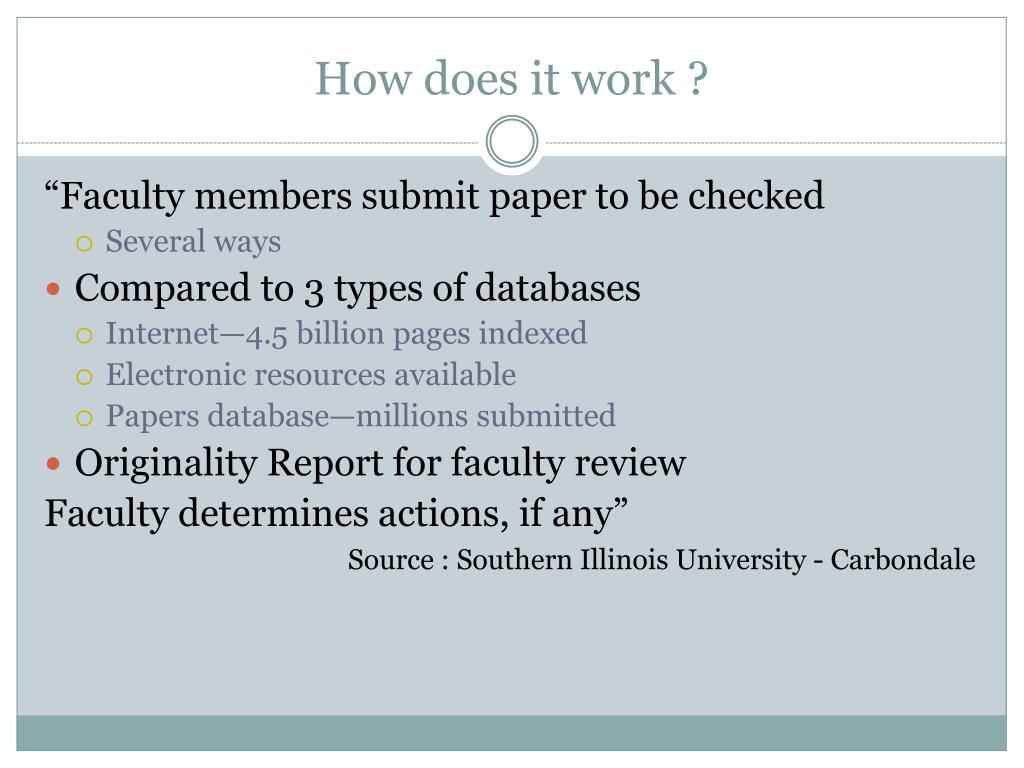 How does it work ?

“Faculty members submit paper to be checked

- Several ways

- Compared to 3 types of databases
  - Internet—4.5 billion pages indexed
  - Electronic resources available
  - Papers database—millions submitted
- Originality Report for faculty review

Faculty determines actions, if any”

Source : Southern Illinois University - Carbondale